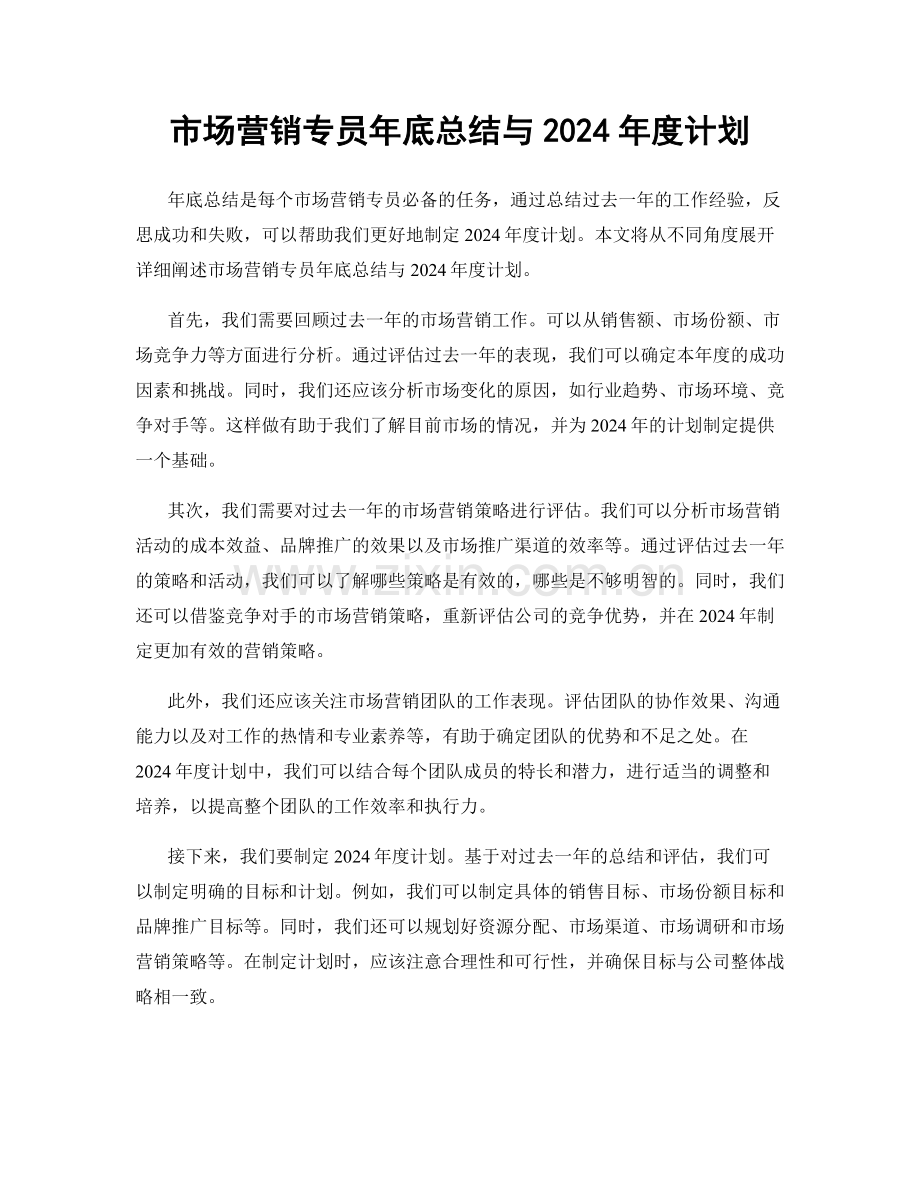 市场营销专员年底总结与2024年度计划

年底总结是每个市场营销专员必备的任务，通过总结过去一年的工作经验，反思成功和失败，可以帮助我们更好地制定2024年度计划。本文将从不同角度展开详细阐述市场营销专员年底总结与2024年度计划。

首先，我们需要回顾过去一年的市场营销工作。可以从销售额、市场份额、市场竞争力等方面进行分析。通过评估过去一年的表现，我们可以确定本年度的成功因素和挑战。同时，我们还应该分析市场变化的原因，如行业趋势、市场环境、竞争对手等。这样做有助于我们了解目前市场的情况，并为2024年的计划制定提供一个基础。

其次，我们需要对过去一年的市场营销策略进行评估。我们可以分析市场营销活动的成本效益、品牌推广的效果以及市场推广渠道的效率等。通过评估过去一年的策略和活动，我们可以了解哪些策略是有效的，哪些是不够明智的。同时，我们还可以借鉴竞争对手的市场营销策略，重新评估公司的竞争优势，并在2024年制定更加有效的营销策略。

此外，我们还应该关注市场营销团队的工作表现。评估团队的协作效果、沟通能力以及对工作的热情和专业素养等，有助于确定团队的优势和不足之处。在2024年度计划中，我们可以结合每个团队成员的特长和潜力，进行适当的调整和培养，以提高整个团队的工作效率和执行力。

接下来，我们要制定2024年度计划。基于对过去一年的总结和评估，我们可以制定明确的目标和计划。例如，我们可以制定具体的销售目标、市场份额目标和品牌推广目标等。同时，我们还可以规划好资源分配、市场渠道、市场调研和市场营销策略等。在制定计划时，应该注意合理性和可行性，并确保目标与公司整体战略相一致。

www.zixin.com.cn